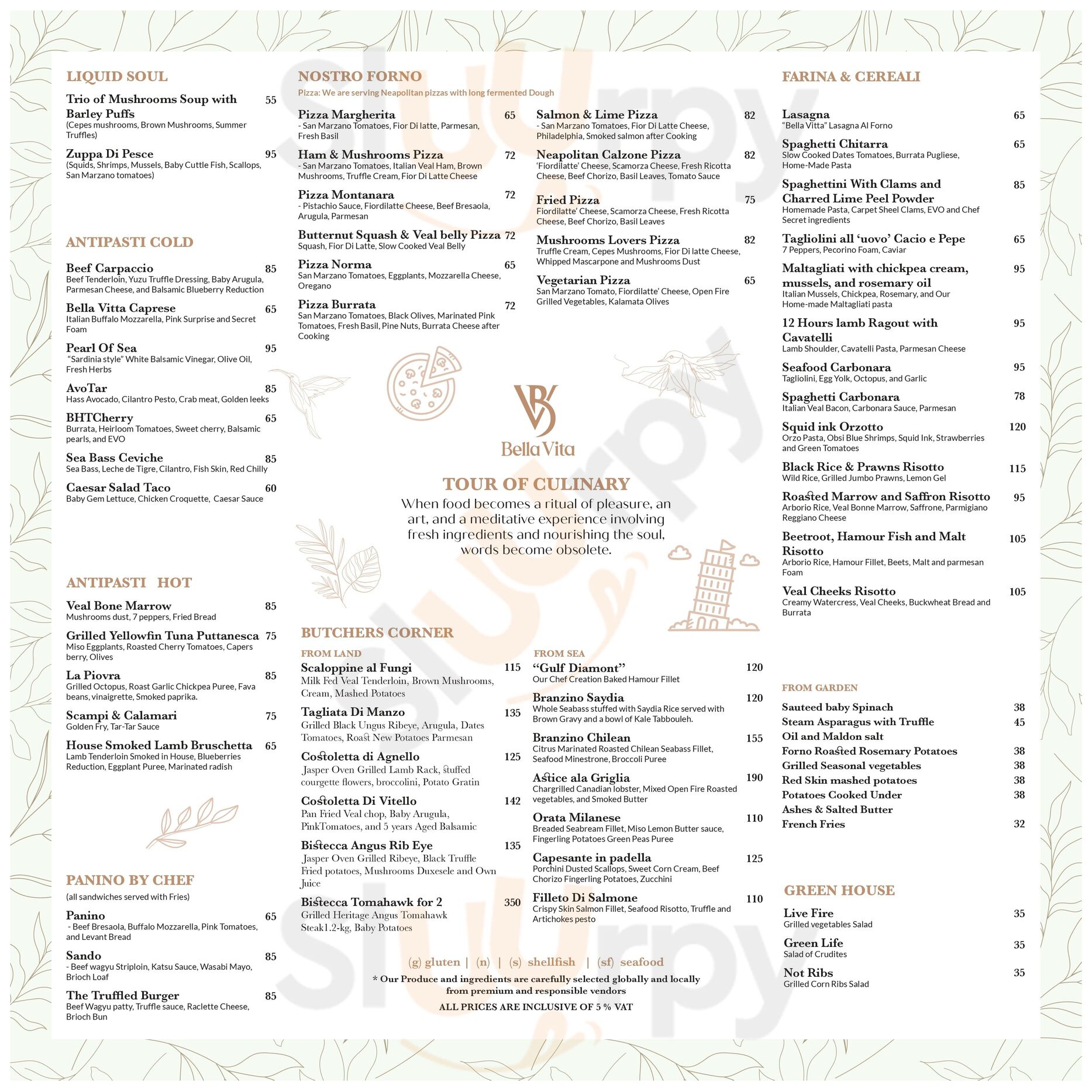 LIQUID SOUL

Trio of Mushrooms Soup with Barley Puffs 55
(Cepes mushrooms, Brown Mushrooms, Summer Truffles)

Zuppa Di Pesce 95
(Squids, Shrimps, Mussels, Baby Cuttle Fish, Scallops, San Marzano tomatoes)

ANTIPASTI COLD

Beef Carpaccio 85
Beef Tenderloin, Yuzu Truffle Dressing, Baby Arugula, Parmesan Cheese, and Balsamic Blueberry Reduction

Bella Vitta Caprese 65
Italian Buffalo Mozzarella, Pink Surprise and Secret Foam

Pearl Of Sea 95
"Sardinia style" White Balsamic Vinegar, Olive Oil, Fresh Herbs

AvoTar 85
Hass Avocado, Cilantro Pesto, Crab meat, Golden leeks

BHTCherry 65
Burrata, Heirloom Tomatoes, Sweet cherry, Balsamic pearls, and EVO

Sea Bass Ceviche 85
Sea Bass, Leche de Tigre, Cilantro, Fish Skin, Red Chilly

Caesar Salad Taco 60
Baby Gem Lettuce, Chicken Croquette, Caesar Sauce

ANTIPASTI HOT

Veal Bone Marrow 85
Mushrooms dust, 7 peppers, Fried Bread

Grilled Yellowfin Tuna Puttanesca 75
Miso Eggplants, Roasted Cherry Tomatoes, Capers berry, Olives

La Piovra 85
Grilled Octopus, Roast Garlic Chickpea Puree, Fava beans, vinaigrette, Smoked paprika.

Scampi & Calamari 75
Golden Fry, Tar-Tar Sauce

House Smoked Lamb Bruschetta 65
Lamb Tenderloin Smoked in House, Blueberries Reduction, Eggplant Puree, Marinated radish

PANINO BY CHEF
(all sandwiches served with Fries)

Panino 65
- Beef Bresaola, Buffalo Mozzarella, Pink Tomatoes, and Levant Bread

Sando 85
- Beef wagyu Striploin, Katsu Sauce, Wasabi Mayo, Brioch Loaf

The Truffled Burger 85
Beef Wagyu patty, Truffle sauce, Raclette Cheese, Brioch Bun

NOSTRO FORNO
Pizza: We are serving Neapolitan pizzas with long fermented Dough

Pizza Margherita 65
- San Marzano Tomatoes, Fior Di latte, Parmesan, Fresh Basil

Ham & Mushrooms Pizza 72
- San Marzano Tomatoes, Italian Veal Ham, Brown Mushrooms, Truffle Cream, Fior Di Latte Cheese

Pizza Montanara 72
- Pistachio Sauce, Fiordilatte Cheese, Beef Bresaola, Arugula, Parmesan

Butternut Squash & Veal belly Pizza 72
Squash, Fior Di Latte, Slow Cooked Veal Belly

Pizza Norma 65
San Marzano Tomatoes, Eggplants, Mozzarella Cheese, Oregano

Pizza Burrata 72
San Marzano Tomatoes, Black Olives, Marinated Pink Tomatoes, Fresh Basil, Pine Nuts, Burrata Cheese after Cooking

Salmon & Lime Pizza 82
- San Marzano Tomatoes, Fior Di Latte Cheese, Philadelphia, Smoked salmon after Cooking

Neapolitan Calzone Pizza 82
'Fiordilatte' Cheese, Scamorza Cheese, Fresh Ricotta Cheese, Beef Chorizo, Basil Leaves, Tomato Sauce

Fried Pizza 75
Fiordilatte' Cheese, Scamorza Cheese, Fresh Ricotta Cheese, Beef Chorizo, Basil Leaves

Mushrooms Lovers Pizza 82
Truffle Cream, Cepes Mushrooms, Fior Di latte Cheese, Whipped Mascarpone and Mushrooms Dust

Vegetarian Pizza 65
San Marzano Tomato, Fiordilatte' Cheese, Open Fire Grilled Vegetables, Kalamata Olives

Bella Vita

TOUR OF CULINARY
When food becomes a ritual of pleasure, an art, and a meditative experience involving fresh ingredients and nourishing the soul, words become obsolete.

BUTCHERS CORNER

FROM LAND

Scaloppine al Fungi 115
Milk Fed Veal Tenderloin, Brown Mushrooms, Cream, Mashed Potatoes

Tagliata Di Manzo 135
Grilled Black Ungus Ribeye, Arugula, Dates Tomatoes, Roast New Potatoes Parmesan

Costoletta di Agnello 125
Jasper Oven Grilled Lamb Rack, stuffed courgette flowers, broccolini, Potato Gratin

Costoletta Di Vitello 142
Pan Fried Veal chop, Baby Arugula, PinkTomatoes, and 5 years Aged Balsamic

Bistecca Angus Rib Eye 135
Jasper Oven Grilled Ribeye, Black Truffle Fried potatoes, Mushrooms Duxesele and Own Juice

Bistecca Tomahawk for 2 350
Grilled Heritage Angus Tomahawk Steak1.2-kg, Baby Potatoes

FROM SEA

"Gulf Diamont" 120
Our Chef Creation Baked Hamour Fillet

Branzino Saydia 120
Whole Seabass stuffed with Saydia Rice served with Brown Gravy and a bowl of Kale Tabbouleh.

Branzino Chilean 155
Citrus Marinated Roasted Chilean Seabass Fillet, Seafood Minestrone, Broccoli Puree

Astice ala Griglia 190
Chargrilled Canadian lobster, Mixed Open Fire Roasted vegetables, and Smoked Butter

Orata Milanese 110
Breaded Seabream Fillet, Miso Lemon Butter sauce, Fingerling Potatoes Green Peas Puree

Capesante in padella 125
Porchini Dusted Scallops, Sweet Corn Cream, Beef Chorizo Fingerling Potatoes, Zucchini

Filleto Di Salmone 110
Crispy Skin Salmon Fillet, Seafood Risotto, Truffle and Artichokes pesto

(g) gluten | (n) | (s) shellfish | (sf) seafood
* Our Produce and ingredients are carefully selected globally and locally from premium and responsible vendors
ALL PRICES ARE INCLUSIVE OF 5 % VAT

FARINA & CEREALI

Lasagna 65
"Bella Vitta" Lasagna Al Forno

Spaghetti Chitarra 65
Slow Cooked Dates Tomatoes, Burrata Pugliese, Home-Made Pasta

Spaghettini With Clams and Charred Lime Peel Powder 85
Homemade Pasta, Carpet Sheel Clams, EVO and Chef Secret ingredients

Tagliolini all 'uovo' Cacio e Pepe 65
7 Peppers, Pecorino Foam, Caviar

Maltagliati with chickpea cream, mussels, and rosemary oil 95
Italian Mussels, Chickpea, Rosemary, and Our Home-made Maltagliati pasta

12 Hours lamb Ragout with Cavatelli 95
Lamb Shoulder, Cavatelli Pasta, Parmesan Cheese

Seafood Carbonara 95
Tagliolini, Egg Yolk, Octopus, and Garlic

Spaghetti Carbonara 78
Italian Veal Bacon, Carbonara Sauce, Parmesan

Squid ink Orzotto 120
Orzo Pasta, Obsi Blue Shrimps, Squid Ink, Strawberries and Green Tomatoes

Black Rice & Prawns Risotto 115
Wild Rice, Grilled Jumbo Prawns, Lemon Gel

Roasted Marrow and Saffron Risotto 95
Arborio Rice, Veal Bonne Marrow, Saffrone, Parmigiano Reggiano Cheese

Beetroot, Hamour Fish and Malt Risotto 105
Arborio Rice, Hamour Fillet, Beets, Malt and parmesan Foam

Veal Cheeks Risotto 105
Creamy Watercress, Veal Cheeks, Buckwheat Bread and Burrata

FROM GARDEN

Sauteed baby Spinach 38
Steam Asparagus with Truffle Oil and Maldon salt 45
Forno Roasted Rosemary Potatoes 38
Grilled Seasonal vegetables 38
Red Skin mashed potatoes 38
Potatoes Cooked Under Ashes & Salted Butter 38
French Fries 32

GREEN HOUSE

Live Fire 35
Grilled vegetables Salad

Green Life 35
Salad of Crudites

Not Ribs 35
Grilled Corn Ribs Salad